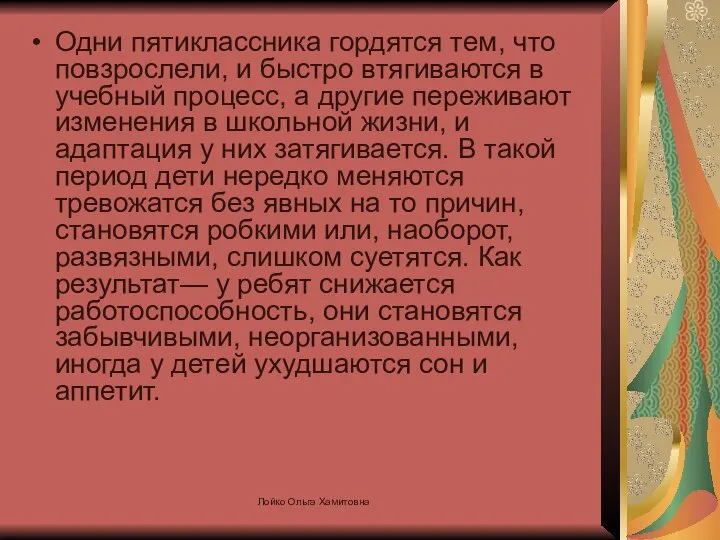 • Одни пятиклассника гордятся тем, что повзрослели, и быстро втягиваются в учебный процесс, а другие переживают изменения в школьной жизни, и адаптация у них затягивается. В такой период дети нередко меняются тревожатся без явных на то причин, становятся робкими или, наоборот, развязными, слишком суетятся. Как результат— у ребят снижается работоспособность, они становятся забывчивыми, неорганизованными, иногда у детей ухудшаются сон и аппетит.

Лойко Ольга Хамитовна